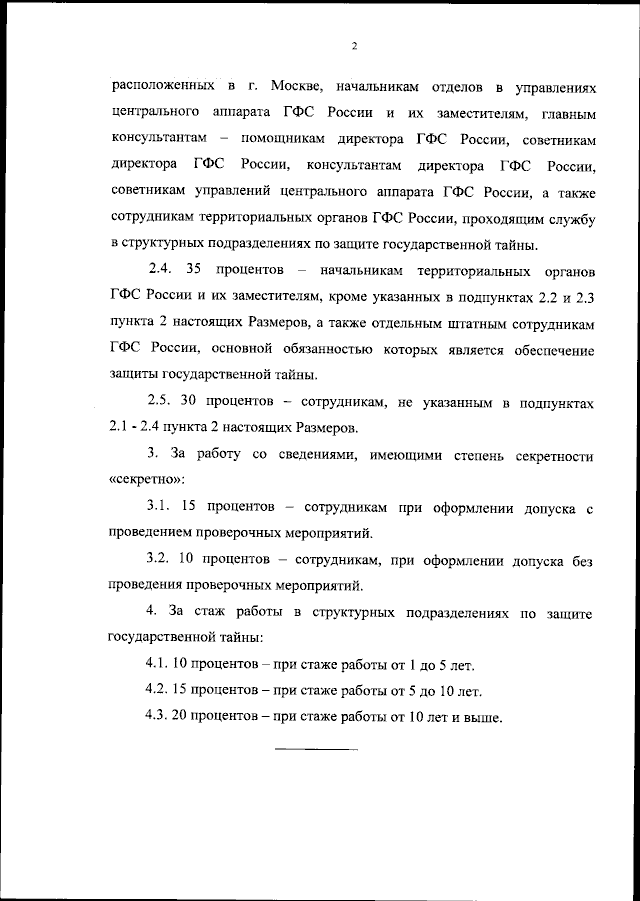 2

расположенных в г. Москве, начальникам отделов в управлениях центрального аппарата ГФС России и их заместителям, главным консультантам – помощникам директора ГФС России, советникам директора ГФС России, консультантам директора ГФС России, советникам управлений центрального аппарата ГФС России, а также сотрудникам территориальных органов ГФС России, проходящим службу в структурных подразделениях по защите государственной тайны.

2.4. 35 процентов – начальникам территориальных органов ГФС России и их заместителям, кроме указанных в подпунктах 2.2 и 2.3 пункта 2 настоящих Размеров, а также отдельным штатным сотрудникам ГФС России, основной обязанностью которых является обеспечение защиты государственной тайны.

2.5. 30 процентов – сотрудникам, не указанным в подпунктах 2.1 - 2.4 пункта 2 настоящих Размеров.

3. За работу со сведениями, имеющими степень секретности «секретно»:

3.1. 15 процентов – сотрудникам при оформлении допуска с проведением проверочных мероприятий.

3.2. 10 процентов – сотрудникам, при оформлении допуска без проведения проверочных мероприятий.

4. За стаж работы в структурных подразделениях по защите государственной тайны:

4.1. 10 процентов – при стаже работы от 1 до 5 лет.

4.2. 15 процентов – при стаже работы от 5 до 10 лет.

4.3. 20 процентов – при стаже работы от 10 лет и выше.